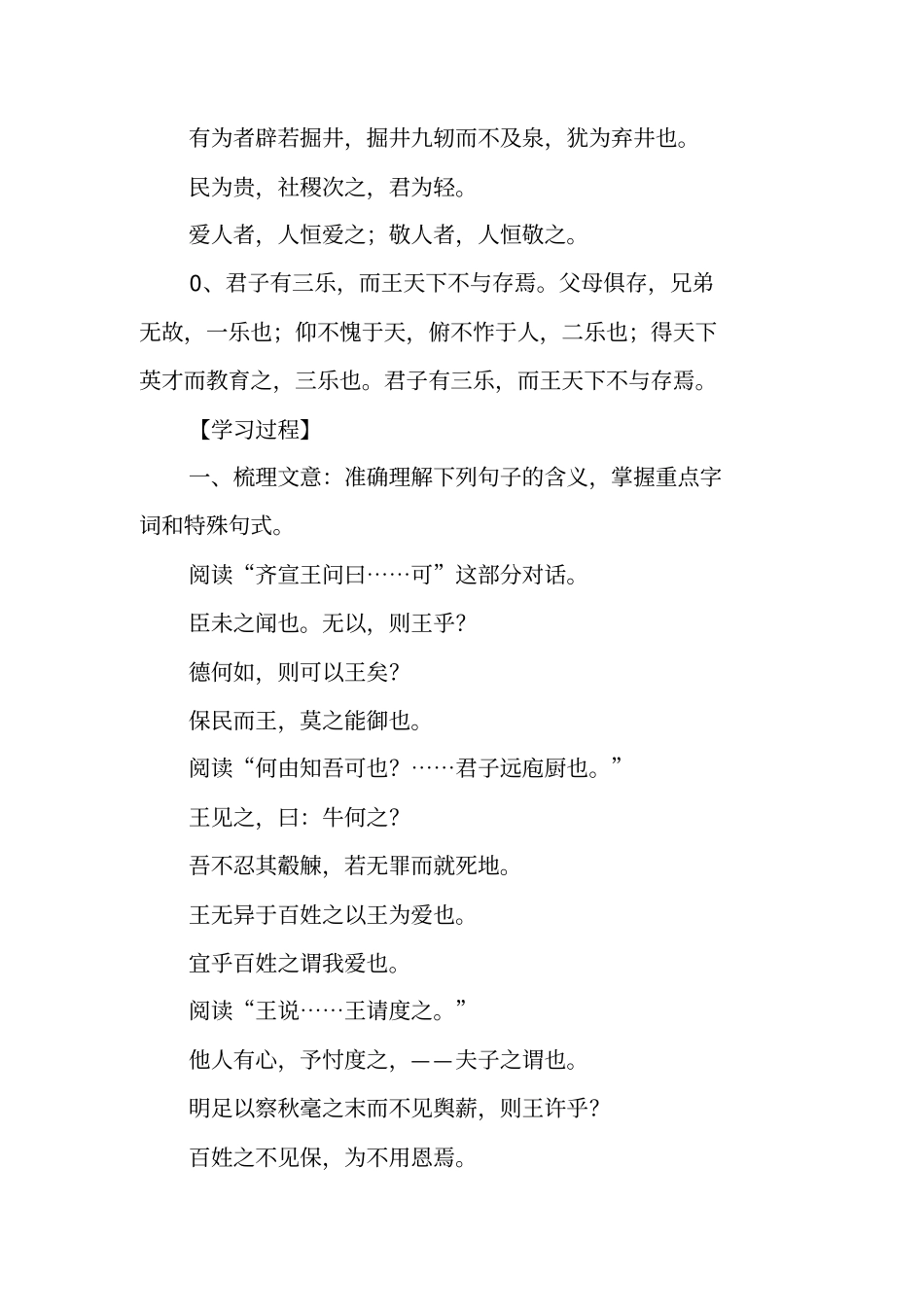 有为者辟若掘井，掘井九轫而不及泉，犹为弃井也。

民为贵，社稷次之，君为轻。

爱人者，人恒爱之；敬人者，人恒敬之。

0、君子有三乐，而王天下不与存焉。父母俱存，兄弟无故，一乐也；仰不愧于天，俯不怍于人，二乐也；得天下英才而教育之，三乐也。君子有三乐，而王天下不与存焉。

【学习过程】

一、梳理文意：准确理解下列句子的含义，掌握重点字词和特殊句式。

阅读“齐宣王问曰……可”这部分对话。

臣未之闻也。无以，则王乎？

德何如，则可以王矣？

保民而王，莫之能御也。

阅读“何由知吾可也？……君子远庖厨也。”

王见之，曰：牛何之？

吾不忍其觳觫，若无罪而就死地。

王无异于百姓之以王为爱也。

宜乎百姓之谓我爱也。

阅读“王说……王请度之。”

他人有心，予忖度之，——夫子之谓也。

明足以察秋毫之末而不见舆薪，则王许乎？

百姓之不见保，为不用恩焉。